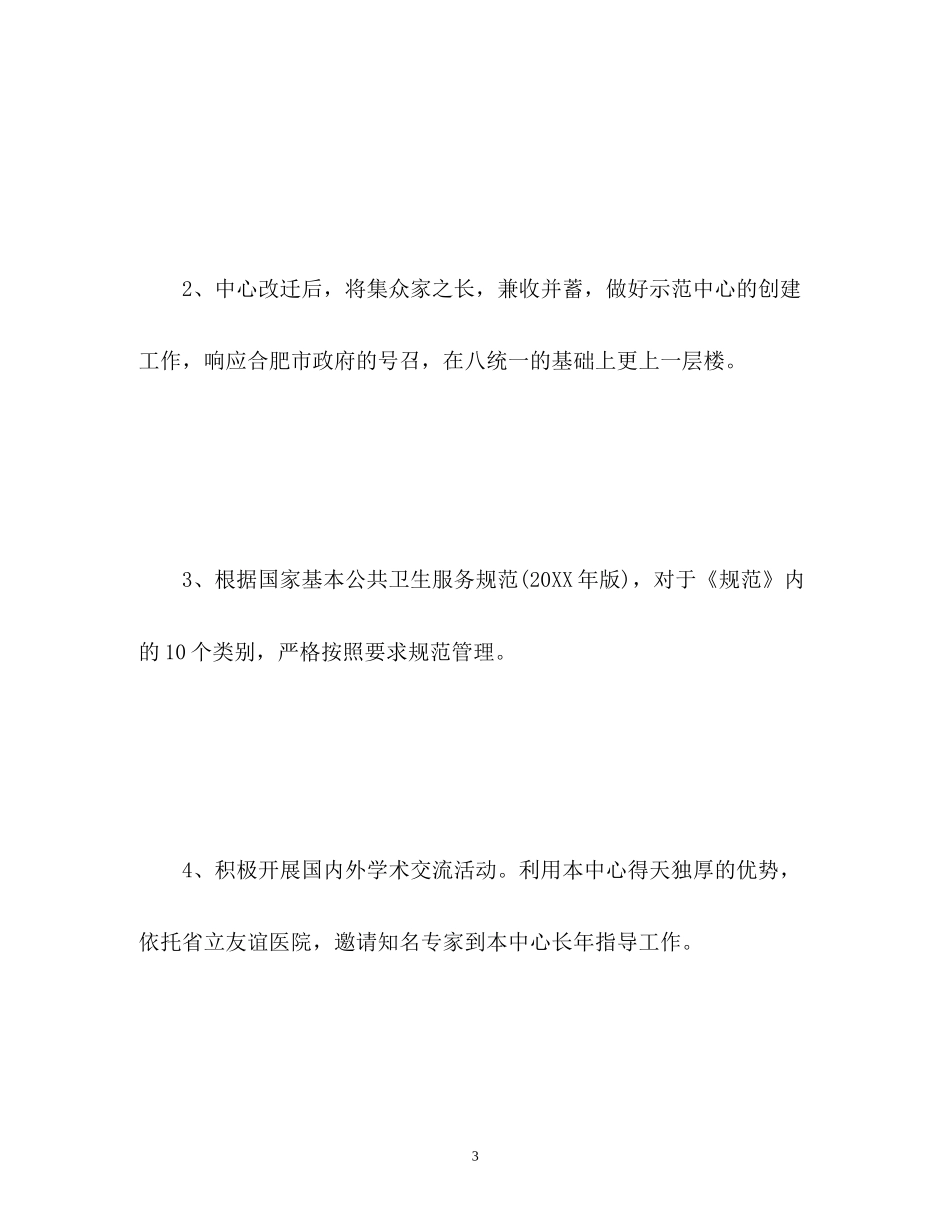 2、中心改迁后，将集众家之长，兼收并蓄，做好示范中心的创建工作，响应合肥市政府的号召，在八统一的基础上更上一层楼。

3、根据国家基本公共卫生服务规范(20XX年版)，对于《规范》内的10个类别，严格按照要求规范管理。

4、积极开展国内外学术交流活动。利用本中心得天独厚的优势，依托省立友谊医院，邀请知名专家到本中心长年指导工作。

3